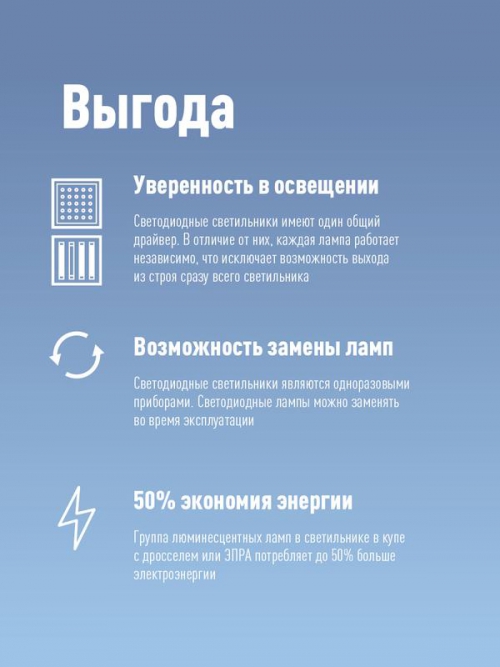 Выгода

Уверенность в освещении

Светодиодные светильники имеют один общий драйвер. В отличие от них, каждая лампа работает независимо, что исключает возможность выхода из строя сразу всего светильника

Возможность замены ламп

Светодиодные светильники являются одноразовыми приборами. Светодиодные лампы можно заменять во время эксплуатации

50% экономия энергии

Группа люминесцентных ламп в светильнике в купе с дросселем или ЭПРА потребляет до 50% больше электроэнергии